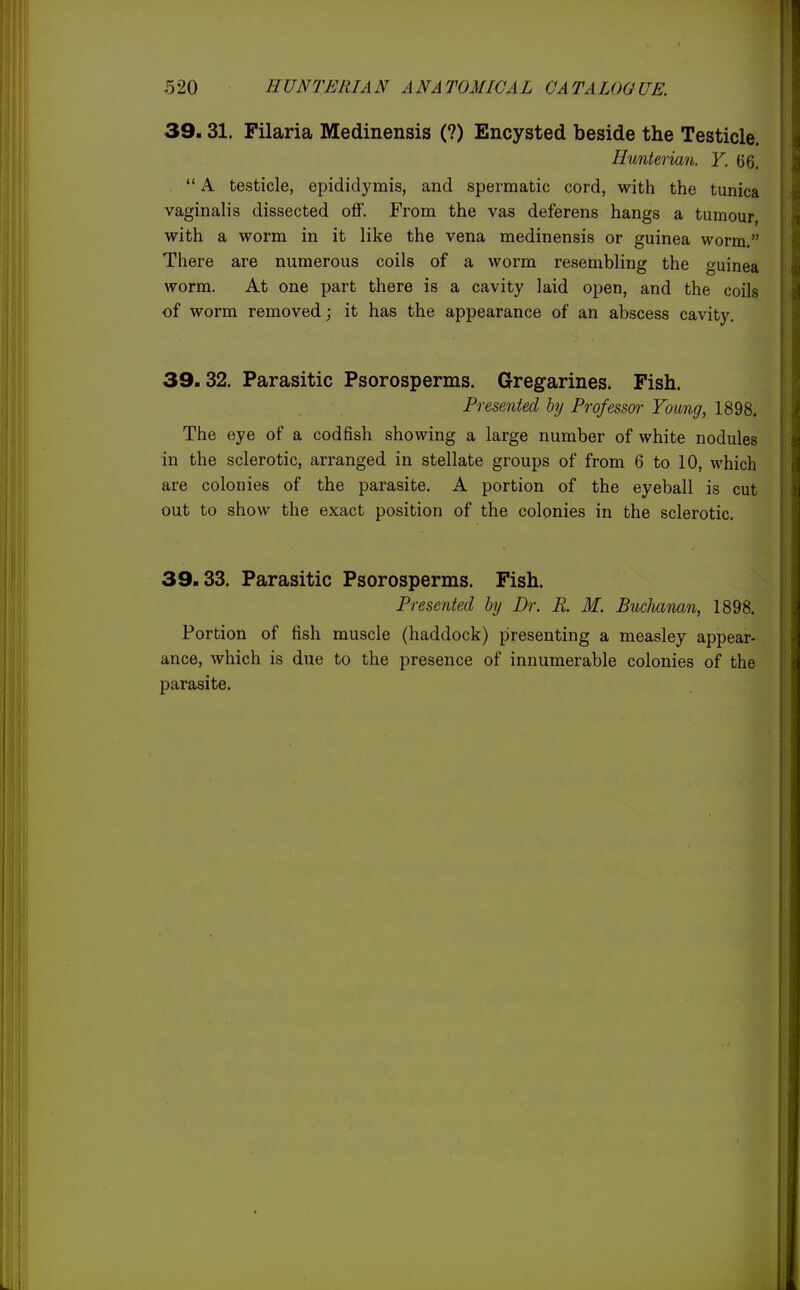 520 HUNTERIAN ANATOMICAL CATALOGUE.

39. 31. Filaria Medinensis (?) Encysted beside the Testicle.
Hunterian. Y. 66.

"A testicle, epididymis, and spermatic cord, with the tunica vaginalis dissected off. From the vas deferens hangs a tumour, with a worm in it like the vena medinensis or guinea worm." There are numerous coils of a worm resembling the guinea worm. At one part there is a cavity laid open, and the coils of worm removed; it has the appearance of an abscess cavity.

39. 32. Parasitic Psorosperms. Gregarines. Fish.
Presented by Professor Young, 1898.

The eye of a codfish showing a large number of white nodules in the sclerotic, arranged in stellate groups of from 6 to 10, which are colonies of the parasite. A portion of the eyeball is cut out to show the exact position of the colonies in the sclerotic.

39. 33. Parasitic Psorosperms. Fish.
Presented by Dr. R. M. Buchanan, 1898.

Portion of fish muscle (haddock) presenting a measley appearance, which is due to the presence of innumerable colonies of the parasite.